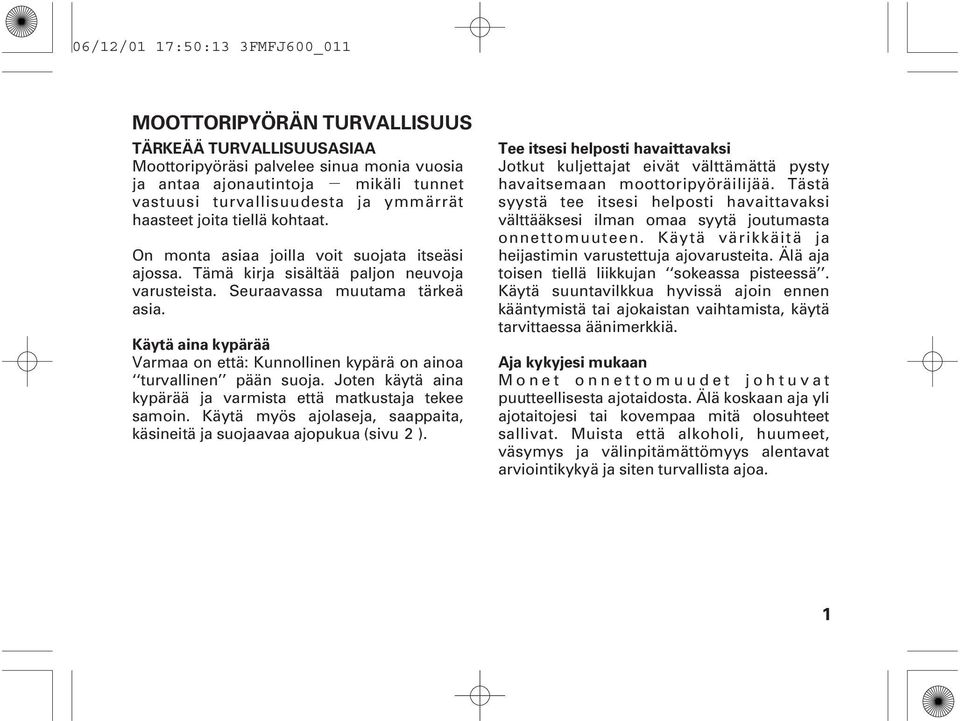 06/12/01 17:50:13 3FMFJ600_011

MOOTTORIPYÖRÄN TURVALLISUUS

TÄRKEÄÄ TURVALLISUUSASIAA
Moottoripyöräsi palvelee sinua monia vuosia ja antaa ajonautintoja — mikäli tunnet vastuusi turvallisuudesta ja ymmärrät haasteet joita tiellä kohtaat.

On monta asiaa joilla voit suojata itseäsi ajossa. Tämä kirja sisältää paljon neuvoja varusteista. Seuraavassa muutama tärkeä asia.

Käytä aina kypärää
Varmaa on että: Kunnollinen kypärä on ainoa ‘‘turvallinen’’ pään suoja. Joten käytä aina kypärää ja varmista että matkustaja tekee samoin. Käytä myös ajolaseja, saappaita, käsineitä ja suojaavaa ajopukua (sivu 2 ).

Tee itsesi helposti havaittavaksi
Jotkut kuljettajat eivät välttämättä pysty havaitsemaan moottoripyöräilijää. Tästä syystä tee itsesi helposti havaittavaksi välttääksesi ilman omaa syytä joutumasta onnettomuuteen. Käytä värikkäitä ja heijastimin varustettuja ajovarusteita. Älä aja toisen tiellä liikkujan ‘‘sokeassa pisteessä’’. Käytä suuntavilkkua hyvissä ajoin ennen kääntymistä tai ajokaistan vaihtamista, käytä tarvittaessa äänimerkkiä.

Aja kykyjesi mukaan
Monet onnettomuudet johtuvat puutteellisesta ajotaidosta. Älä koskaan aja yli ajotaitojesi tai kovempaa mitä olosuhteet sallivat. Muista että alkoholi, huumeet, väsymys ja välinpitämättömyys alentavat arviointikykyä ja siten turvallista ajoa.

1